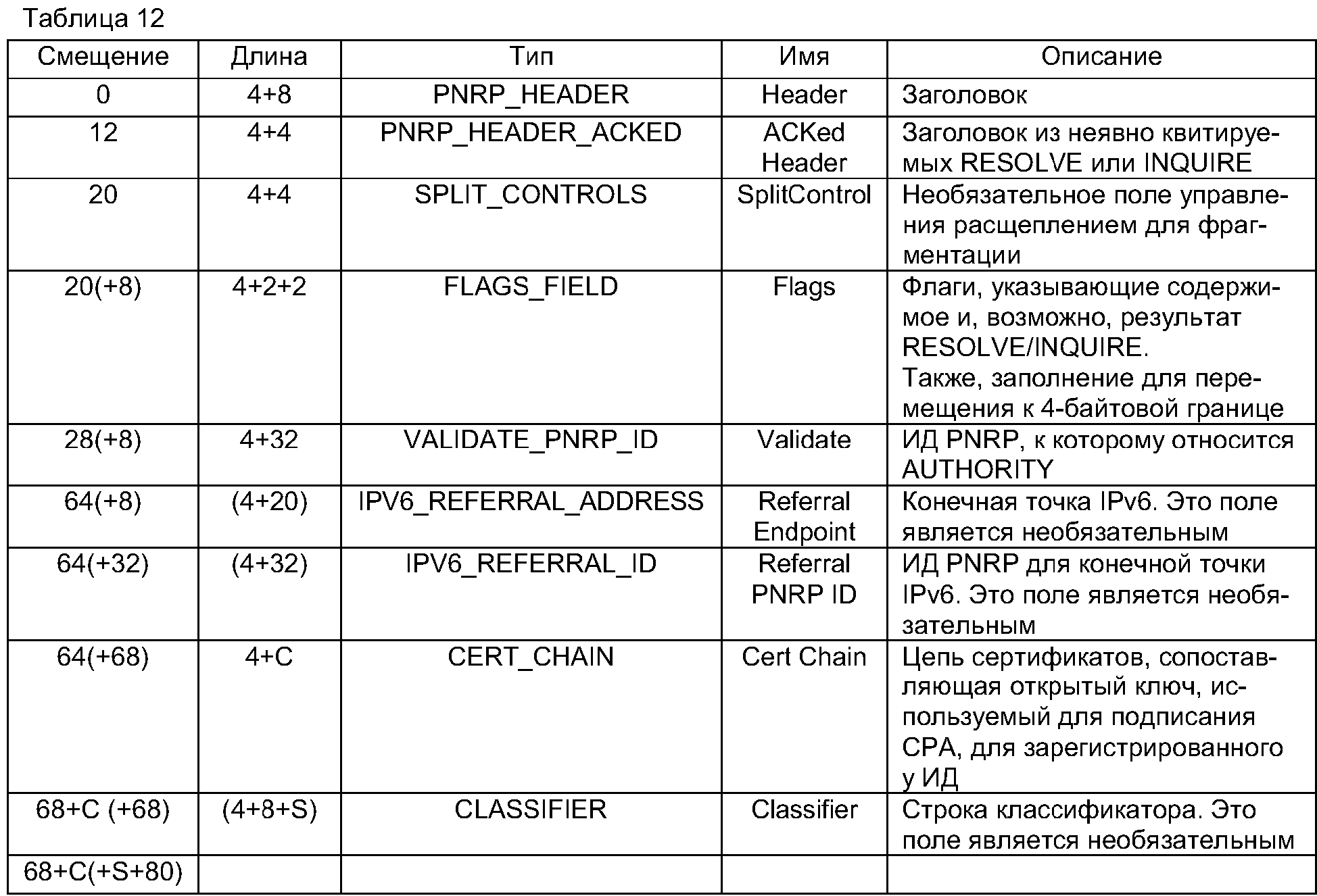 Таблица 12

| Смещение | Длина | Тип | Имя | Описание |
|---|---|---|---|---|
| 0 | 4+8 | PNRP_HEADER | Header | Заголовок |
| 12 | 4+4 | PNRP_HEADER_ACKED | ACKed Header | Заголовок из неявно квитируемых RESOLVE или INQUIRE |
| 20 | 4+4 | SPLIT_CONTROLS | SplitControl | Необязательное поле управления расщеплением для фрагментации |
| 20(+8) | 4+2+2 | FLAGS_FIELD | Flags | Флаги, указывающие содержимое и, возможно, результат RESOLVE/INQUIRE. Также, заполнение для перемещения к 4-байтовой границе |
| 28(+8) | 4+32 | VALIDATE_PNRP_ID | Validate | ИД PNRP, к которому относится AUTHORITY |
| 64(+8) | (4+20) | IPV6_REFERRAL_ADDRESS | Referral Endpoint | Конечная точка IPv6. Это поле является необязательным |
| 64(+32) | (4+32) | IPV6_REFERRAL_ID | Referral PNRP ID | ИД PNRP для конечной точки IPv6. Это поле является необязательным |
| 64(+68) | 4+C | CERT_CHAIN | Cert Chain | Цепь сертификатов, сопоставляющая открытый ключ, используемый для подписания CPA, для зарегистрированного у ИД |
| 68+C (+68) | (4+8+S) | CLASSIFIER | Classifier | Строка классификатора. Это поле является необязательным |
| 68+C(+S+80) | | | | |